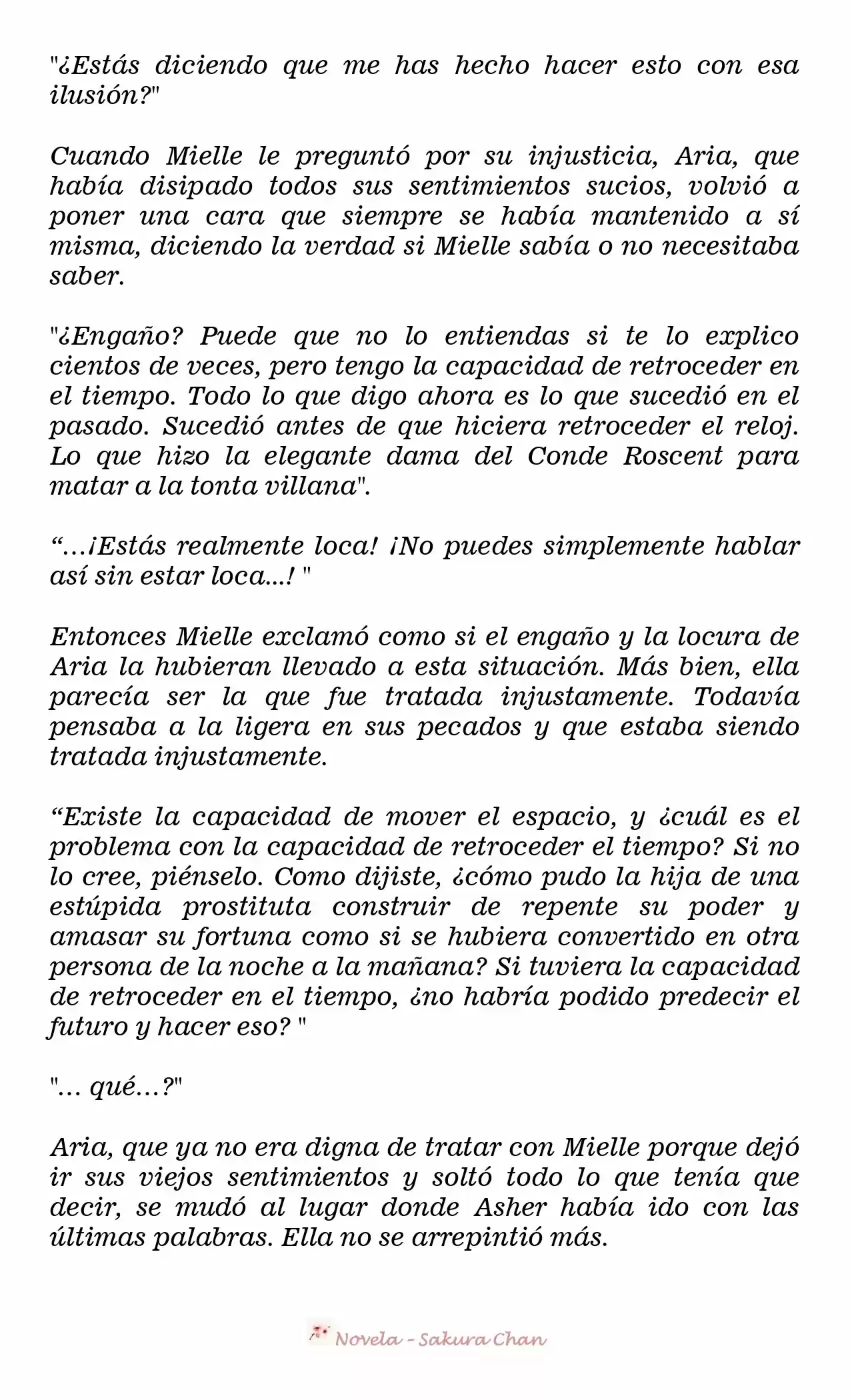 "¿Estás diciendo que me has hecho hacer esto con esa ilusión?"

Cuando Mielle le preguntó por su injusticia, Aria, que había disipado todos sus sentimientos sucios, volvió a poner una cara que siempre se había mantenido a sí misma, diciendo la verdad si Mielle sabía o no necesitaba saber.

"¿Engaño? Puede que no lo entiendas si te lo explico cientos de veces, pero tengo la capacidad de retroceder en el tiempo. Todo lo que digo ahora es lo que sucedió en el pasado. Sucedió antes de que hiciera retroceder el reloj. Lo que hizo la elegante dama del Conde Roscent para matar a la tonta villana".

“...¡Estás realmente loca! ¡No puedes simplemente hablar así sin estar loca...! "

Entonces Mielle exclamó como si el engaño y la locura de Aria la hubieran llevado a esta situación. Más bien, ella parecía ser la que fue tratada injustamente. Todavía pensaba a la ligera en sus pecados y que estaba siendo tratada injustamente.

“Existe la capacidad de mover el espacio, y ¿cuál es el problema con la capacidad de retroceder el tiempo? Si no lo cree, piénselo. Como dijiste, ¿cómo pudo la hija de una estúpida prostituta construir de repente su poder y amasar su fortuna como si se hubiera convertido en otra persona de la noche a la mañana? Si tuviera la capacidad de retroceder en el tiempo, ¿no habría podido predecir el futuro y hacer eso? "

"... qué...?"

Aria, que ya no era digna de tratar con Mielle porque dejó ir sus viejos sentimientos y soltó todo lo que tenía que decir, se mudó al lugar donde Asher había ido con las últimas palabras. Ella no se arrepintió más.

Novela - Sakura Chan